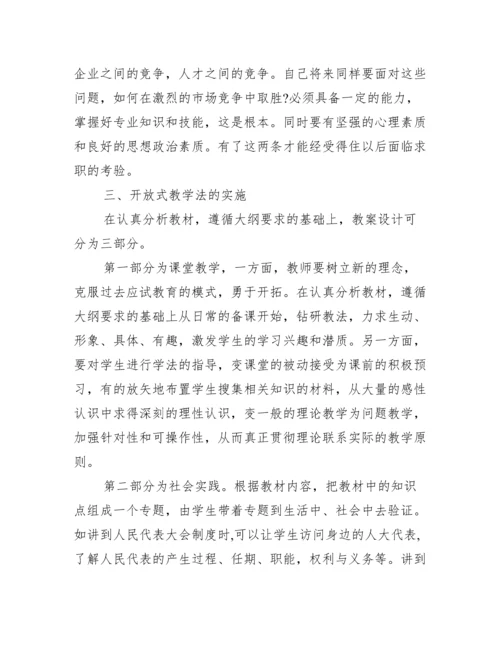 企业之间的竞争，人才之间的竞争。自己将来同样要面对这些问题，如何在激烈的市场竞争中取胜?必须具备一定的能力，掌握好专业知识和技能，这是根本。同时要有坚强的心理素质和良好的思想政治素质。有了这两条才能经受得住以后面临求职的考验。

三、开放式教学法的实施

在认真分析教材，遵循大纲要求的基础上，教案设计可分为三部分。

第一部分为课堂教学，一方面，教师要树立新的理念，克服过去应试教育的模式，勇于开拓。在认真分析教材，遵循大纲要求的基础上从日常的备课开始，钻研教法，力求生动、形象、具体、有趣，激发学生的学习兴趣和潜质。另一方面，要对学生进行学法的指导，变课堂的被动接受为课前的积极预习，有的放矢地布置学生搜集相关知识的材料，从大量的感性认识中求得深刻的理性认识，变一般的理论教学为问题教学，加强针对性和可操作性，从而真正贯彻理论联系实际的教学原则。

第二部分为社会实践。根据教材内容，把教材中的知识点组成一个专题，由学生带着专题到生活中、社会中去验证。如讲到人民代表大会制度时,可以让学生访问身边的人大代表，了解人民代表的产生过程、任期、职能，权利与义务等。讲到